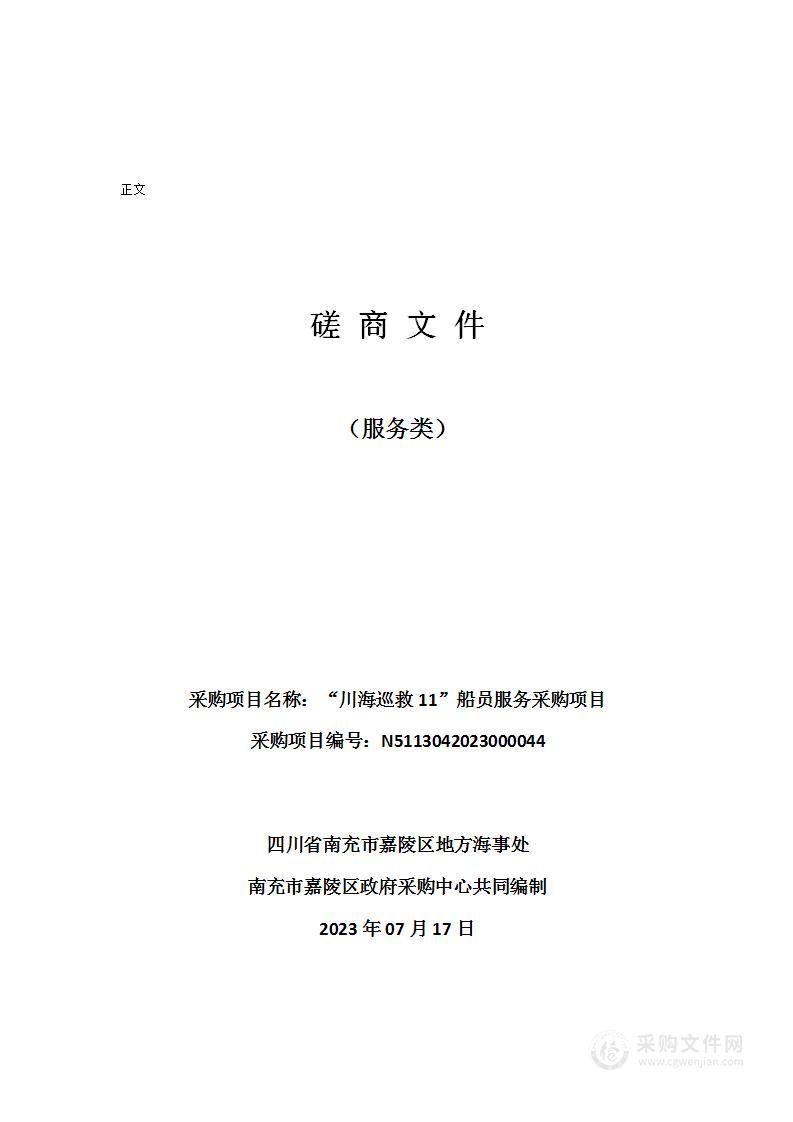 正文

磋 商 文 件

（服务类）

采购项目名称：“川海巡救 11”船员服务采购项目

采购项目编号：N5113042023000044

四川省南充市嘉陵区地方海事处

南充市嘉陵区政府采购中心共同编制

2023 年 07 月 17 日

采购文件网
www.cgwenjian.com